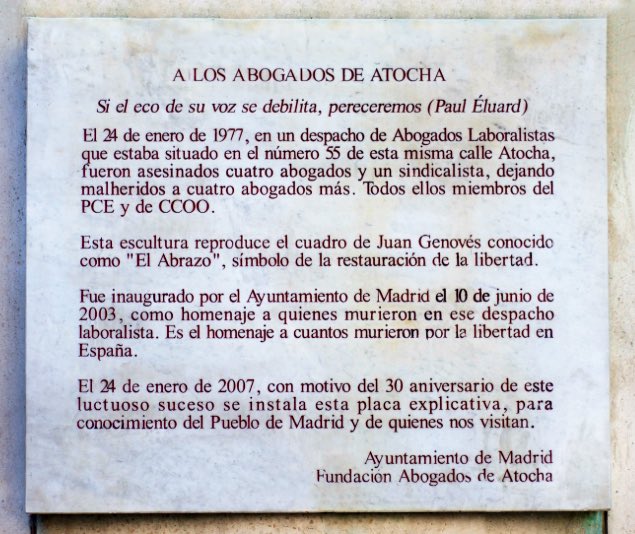 A LOS ABOGADOS DE ATOCHA

Si el eco de su voz se debilita, pereceremos (Paul Éluard)

El 24 de enero de 1977, en un despacho de Abogados Laboralistas que estaba situado en el número 55 de esta misma calle Atocha, fueron asesinados cuatro abogados y un sindicalista, dejando malheridos a cuatro abogados más. Todos ellos miembros del PCE y de CCOO.

Esta escultura reproduce el cuadro de Juan Genovés conocido como "El Abrazo", símbolo de la restauración de la libertad.

Fue inaugurado por el Ayuntamiento de Madrid el 10 de junio de 2003, como homenaje a quienes murieron en ese despacho laboralista. Es el homenaje a cuantos murieron por la libertad en España.

El 24 de enero de 2007, con motivo del 30 aniversario de este luctuoso suceso se instala esta placa explicativa, para conocimiento del Pueblo de Madrid y de quienes nos visitan.

Ayuntamiento de Madrid
Fundación Abogados de Atocha